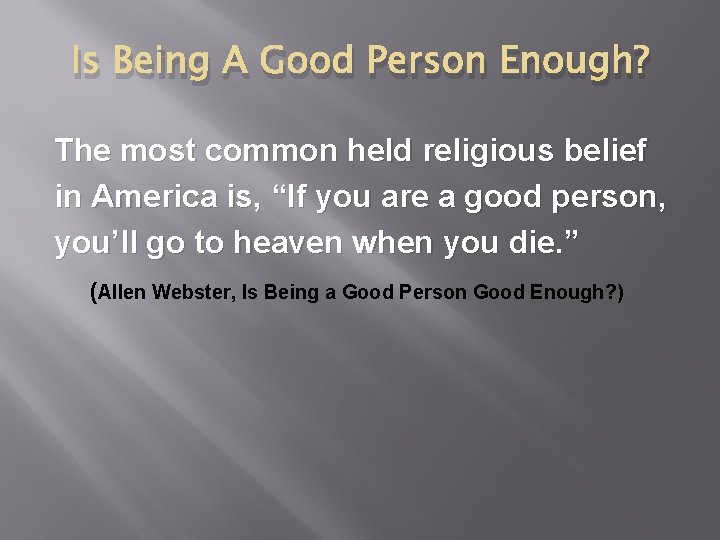 Is Being A Good Person Enough?

The most common held religious belief in America is, “If you are a good person, you’ll go to heaven when you die.”

(Allen Webster, Is Being a Good Person Good Enough?)